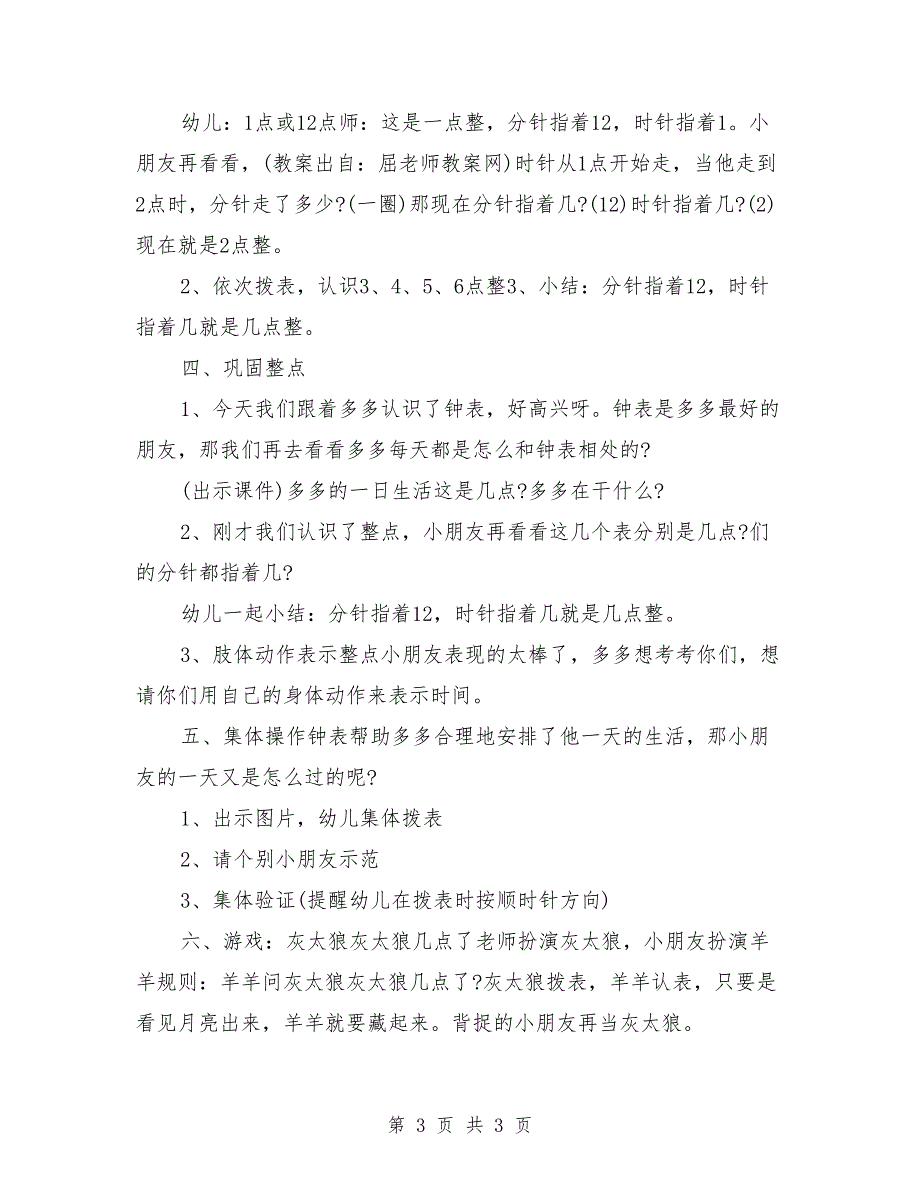 幼儿：1点或12点师：这是一点整，分针指着12，时针指着1。小朋友再看看，(教案出自：屈老师教案网)时针从1点开始走，当他走到2点时，分针走了多少?(一圈)那现在分针指着几?(12)时针指着几?(2)现在就是2点整。

2、依次拨表，认识3、4、5、6点整3、小结：分针指着12，时针指着几就是几点整。

四、巩固整点

1、今天我们跟着多多认识了钟表，好高兴呀。钟表是多多最好的朋友，那我们再去看看多多每天都是怎么和钟表相处的?

(出示课件)多多的一日生活这是几点?多多在干什么?

2、刚才我们认识了整点，小朋友再看看这几个表分别是几点?们的分针都指着几?

幼儿一起小结：分针指着12，时针指着几就是几点整。

3、肢体动作表示整点小朋友表现的太棒了，多多想考考你们，想请你们用自己的身体动作来表示时间。

五、集体操作钟表帮助多多合理地安排了他一天的生活，那小朋友的一天又是怎么过的呢?

1、出示图片，幼儿集体拨表

2、请个别小朋友示范

3、集体验证(提醒幼儿在拨表时按顺时针方向)

六、游戏：灰太狼灰太狼几点了老师扮演灰太狼，小朋友扮演羊羊规则：羊羊问灰太狼灰太狼几点了?灰太狼拨表，羊羊认表，只要是看见月亮出来，羊羊就要藏起来。背捉的小朋友再当灰太狼。

第 3 页 共 3 页